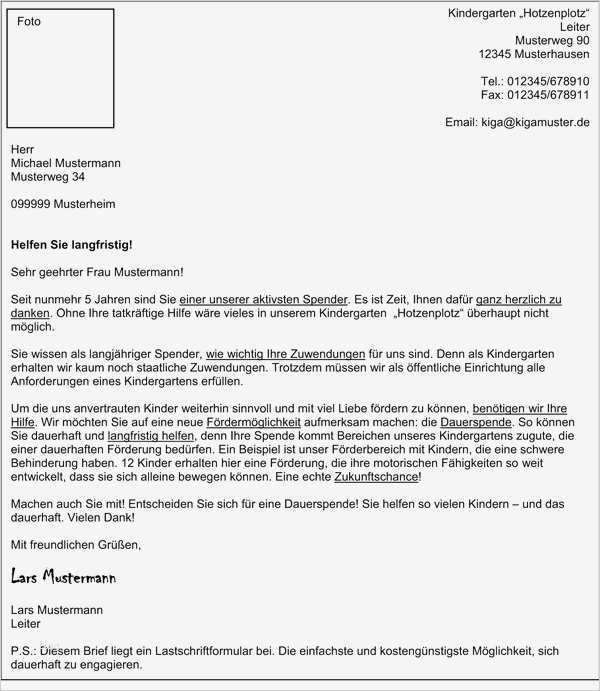 Foto

Kindergarten „Hotzenplotz“
Leiter
Musterweg 90
12345 Musterhausen

Tel.: 012345/678910
Fax: 012345/678911

Email: kiga@kigamuster.de

Herr
Michael Mustermann
Musterweg 34

099999 Musterheim

Helfen Sie langfristig!

Sehr geehrter Frau Mustermann!

Seit nunmehr 5 Jahren sind Sie einer unserer aktivsten Spender. Es ist Zeit, Ihnen dafür ganz herzlich zu danken. Ohne Ihre tatkräftige Hilfe wäre vieles in unserem Kindergarten „Hotzenplotz“ überhaupt nicht möglich.

Sie wissen als langjähriger Spender, wie wichtig Ihre Zuwendungen für uns sind. Denn als Kindergarten erhalten wir kaum noch staatliche Zuwendungen. Trotzdem müssen wir als öffentliche Einrichtung alle Anforderungen eines Kindergartens erfüllen.

Um die uns anvertrauten Kinder weiterhin sinnvoll und mit viel Liebe fördern zu können, benötigen wir Ihre Hilfe. Wir möchten Sie auf eine neue Fördermöglichkeit aufmerksam machen: die Dauerspende. So können Sie dauerhaft und langfristig helfen, denn Ihre Spende kommt Bereichen unseres Kindergartens zugute, die einer dauerhaften Förderung bedürfen. Ein Beispiel ist unser Förderbereich mit Kindern, die eine schwere Behinderung haben. 12 Kinder erhalten hier eine Förderung, die ihre motorischen Fähigkeiten so weit entwickelt, dass sie sich alleine bewegen können. Eine echte Zukunftschance!

Machen auch Sie mit! Entscheiden Sie sich für eine Dauerspende! Sie helfen so vielen Kindern – und das dauerhaft. Vielen Dank!

Mit freundlichen Grüßen,

Lars Mustermann

Lars Mustermann
Leiter

P.S.: Diesem Brief liegt ein Lastschriftformular bei. Die einfachste und kostengünstigste Möglichkeit, sich dauerhaft zu engagieren.